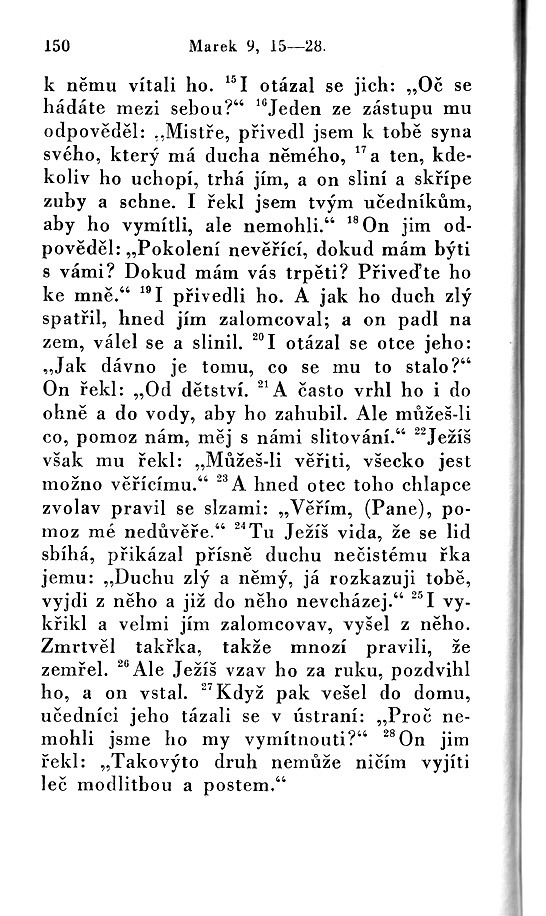 150 Marek 9, 15—28.

k němu vítali ho. $^{15}$I otázal se jich: „Oč se hádáte mezi sebou?“ $^{16}$Jeden ze zástupu mu odpověděl: „Mistře, přivedl jsem k tobě syna svého, který má ducha němého, $^{17}$a ten, kdekoliv ho uchopí, trhá jím, a on sliní a skřípe zuby a schne. I řekl jsem tvým učedníkům, aby ho vymítli, ale nemohli.“ $^{18}$On jim odpověděl: „Pokolení nevěřící, dokud mám býti s vámi? Dokud mám vás trpěti? Přiveďte ho ke mně.“ $^{19}$I přivedli ho. A jak ho duch zlý spatřil, hned jím zalomcoval; a on padl na zem, válel se a slinil. $^{20}$I otázal se otce jeho: „Jak dávno je tomu, co se mu to stalo?“ On řekl: „Od dětství. $^{21}$A často vrhl ho i do ohně a do vody, aby ho zahubil. Ale můžeš-li co, pomoz nám, měj s námi slitování.“ $^{22}$Ježíš však mu řekl: „Můžeš-li věřiti, všecko jest možno věřícímu.“ $^{23}$A hned otec toho chlapce zvolav pravil se slzami: „Věřím, (Pane), pomoz mé nedůvěře.“ $^{24}$Tu Ježíš vida, že se lid sbíhá, přikázal přísně duchu nečistému řka jemu: „Duchu zlý a němý, já rozkazuji tobě, vyjdi z něho a již do něho nevcházej.“ $^{25}$I vykřikl a velmi jím zalomcovav, vyšel z něho. Zmrtvěl takřka, takže mnozí pravili, že zemřel. $^{26}$Ale Ježíš vzav ho za ruku, pozdvihl ho, a on vstal. $^{27}$Když pak vešel do domu, učedníci jeho tázali se v ústraní: „Proč nemohli jsme ho my vymítnouti?“ $^{28}$On jim řekl: „Takovýto druh nemůže ničím vyjíti leč modlitbou a postem.“